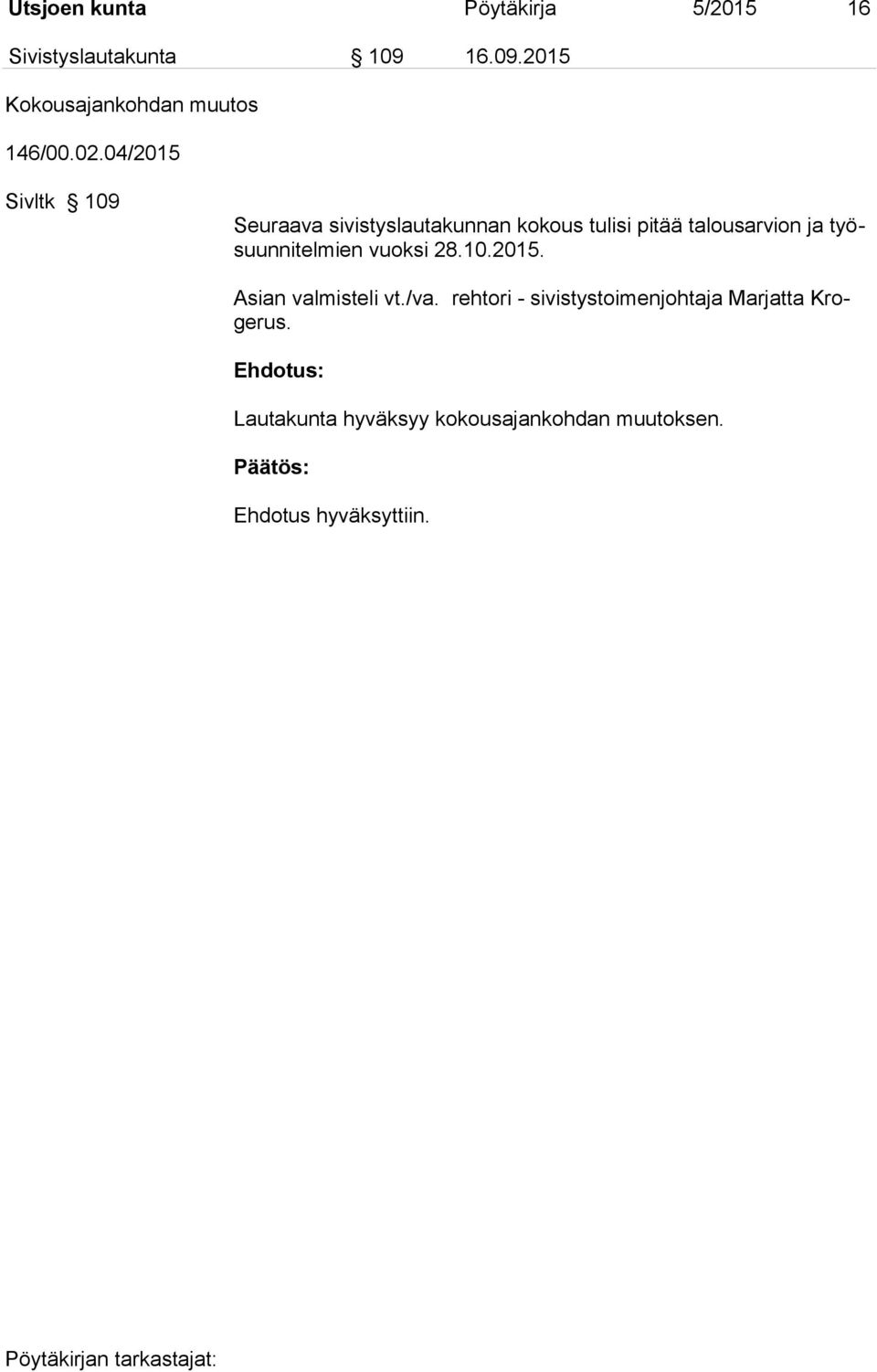 Utsjoen kunta Pöytäkirja 5/2015 16

Sivistyslautakunta § 109 16.09.2015

Kokousajankohdan muutos

146/00.02.04/2015

Sivltk § 109

Seuraava sivistyslautakunnan kokous tulisi pitää talousarvion ja työsuunnitelmien vuoksi 28.10.2015.

Asian valmisteli vt./va. rehtori - sivistystoimenjohtaja Marjatta Krogerus.

Ehdotus:

Lautakunta hyväksyy kokousajankohdan muutoksen.

Päätös:

Ehdotus hyväksyttiin.

Pöytäkirjan tarkastajat: